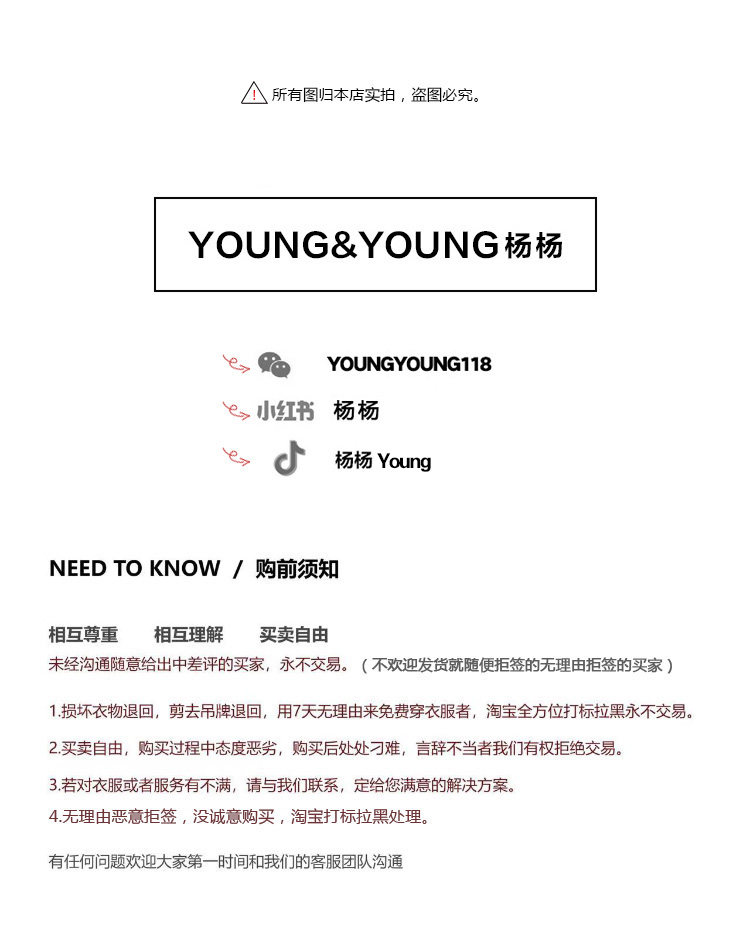 所有图归本店实拍，盗图必究。

YOUNG&YOUNG杨杨

YOUNGYOUNG118

小红书 杨杨

杨杨 Young

NEED TO KNOW / 购前须知

相互尊重 相互理解 买卖自由

未经沟通随意给出中差评的买家，永不交易。（不欢迎发货就随便拒签的无理由拒签的买家）

1.损坏衣物退回，剪去吊牌退回，用7天无理由来免费穿衣服者，淘宝全方位打标拉黑永不交易。

2.买卖自由，购买过程中态度恶劣，购买后处处刁难，言辞不当者我们有权拒绝交易。

3.若对衣服或者服务有不满，请与我们联系，定给您满意的解决方案。

4.无理由恶意拒签，没诚意购买，淘宝打标拉黑处理。

有任何问题欢迎大家第一时间和我们的客服团队沟通